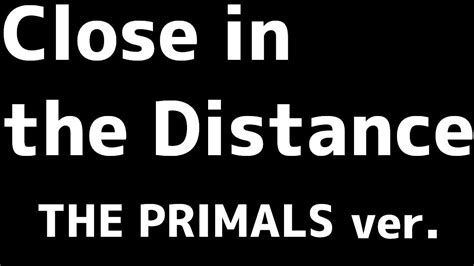 Close in the Distance

THE PRIMALS ver.